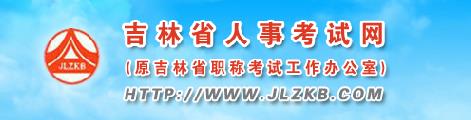 JLZKB

吉林省人事考试网

(原吉林省职称考试工作办公室)

HTTP://WWW.JLZKB.COM